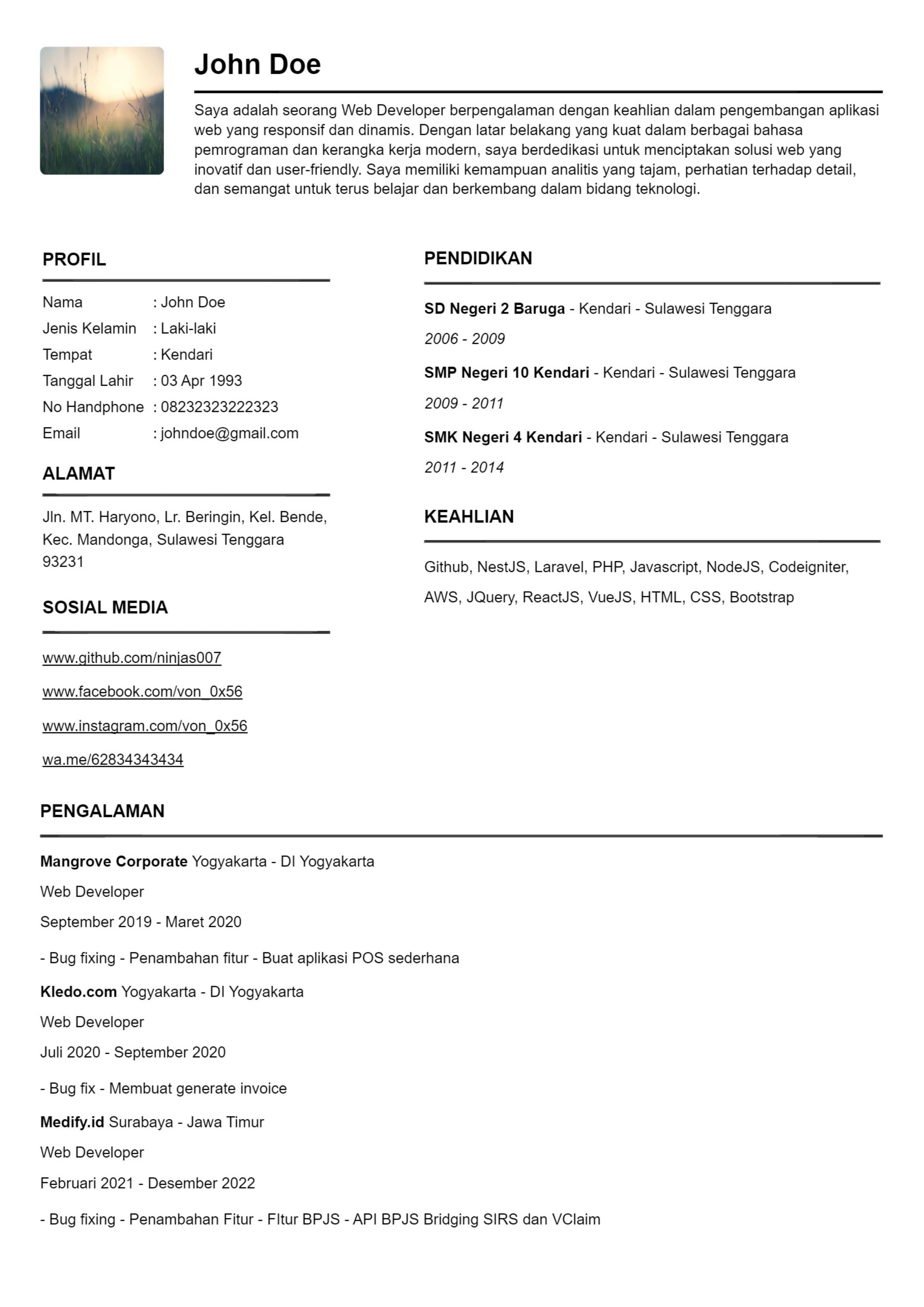 John Doe

Saya adalah seorang Web Developer berpengalaman dengan keahlian dalam pengembangan aplikasi web yang responsif dan dinamis. Dengan latar belakang yang kuat dalam berbagai bahasa pemrograman dan kerangka kerja modern, saya berdedikasi untuk menciptakan solusi web yang inovatif dan user-friendly. Saya memiliki kemampuan analitis yang tajam, perhatian terhadap detail, dan semangat untuk terus belajar dan berkembang dalam bidang teknologi.

PROFIL

Nama : John Doe
Jenis Kelamin : Laki-laki
Tempat : Kendari
Tanggal Lahir : 03 Apr 1993
No Handphone : 08232323222323
Email : johndoe@gmail.com

ALAMAT

Jln. MT. Haryono, Lr. Beringin, Kel. Bende, Kec. Mandonga, Sulawesi Tenggara 93231

SOSIAL MEDIA

www.github.com/ninjas007

www.facebook.com/von_0x56

www.instagram.com/von_0x56

wa.me/62834343434

PENDIDIKAN

SD Negeri 2 Baruga - Kendari - Sulawesi Tenggara

2006 - 2009

SMP Negeri 10 Kendari - Kendari - Sulawesi Tenggara

2009 - 2011

SMK Negeri 4 Kendari - Kendari - Sulawesi Tenggara

2011 - 2014

KEAHLIAN

Github, NestJS, Laravel, PHP, Javascript, NodeJS, Codeigniter, AWS, JQuery, ReactJS, VueJS, HTML, CSS, Bootstrap

PENGALAMAN

Mangrove Corporate Yogyakarta - DI Yogyakarta

Web Developer

September 2019 - Maret 2020

- Bug fixing - Penambahan fitur - Buat aplikasi POS sederhana

Kledo.com Yogyakarta - DI Yogyakarta

Web Developer

Juli 2020 - September 2020

- Bug fix - Membuat generate invoice

Medify.id Surabaya - Jawa Timur

Web Developer

Februari 2021 - Desember 2022

- Bug fixing - Penambahan Fitur - FItur BPJS - API BPJS Bridging SIRS dan VClaim